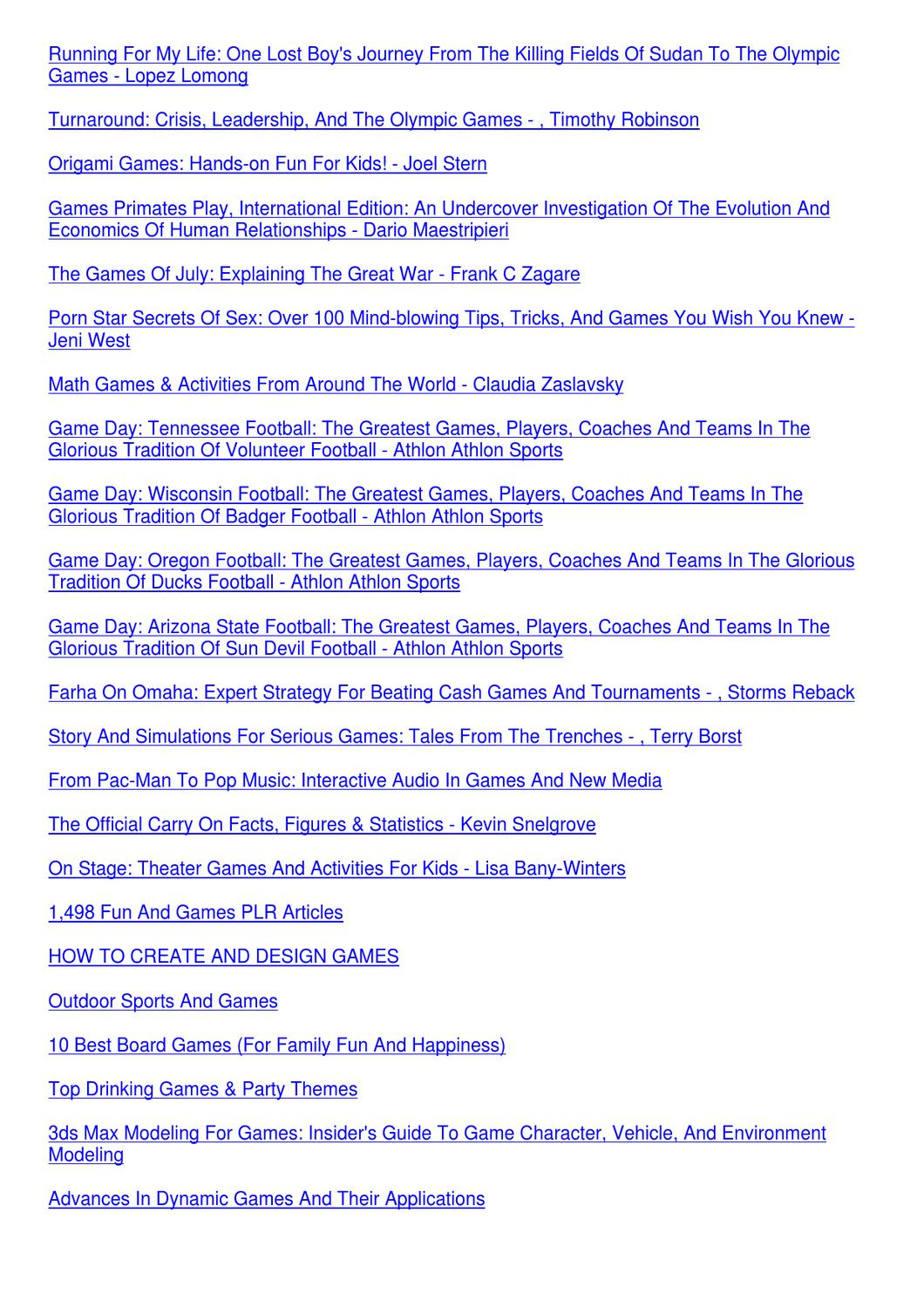 Running For My Life: One Lost Boy's Journey From The Killing Fields Of Sudan To The Olympic Games - Lopez Lomong

Turnaround: Crisis, Leadership, And The Olympic Games - , Timothy Robinson

Origami Games: Hands-on Fun For Kids! - Joel Stern

Games Primates Play, International Edition: An Undercover Investigation Of The Evolution And Economics Of Human Relationships - Dario Maestripieri

The Games Of July: Explaining The Great War - Frank C Zagare

Porn Star Secrets Of Sex: Over 100 Mind-blowing Tips, Tricks, And Games You Wish You Knew - Jeni West

Math Games & Activities From Around The World - Claudia Zaslavsky

Game Day: Tennessee Football: The Greatest Games, Players, Coaches And Teams In The Glorious Tradition Of Volunteer Football - Athlon Athlon Sports

Game Day: Wisconsin Football: The Greatest Games, Players, Coaches And Teams In The Glorious Tradition Of Badger Football - Athlon Athlon Sports

Game Day: Oregon Football: The Greatest Games, Players, Coaches And Teams In The Glorious Tradition Of Ducks Football - Athlon Athlon Sports

Game Day: Arizona State Football: The Greatest Games, Players, Coaches And Teams In The Glorious Tradition Of Sun Devil Football - Athlon Athlon Sports

Farha On Omaha: Expert Strategy For Beating Cash Games And Tournaments - , Storms Reback

Story And Simulations For Serious Games: Tales From The Trenches - , Terry Borst

From Pac-Man To Pop Music: Interactive Audio In Games And New Media

The Official Carry On Facts, Figures & Statistics - Kevin Snelgrove

On Stage: Theater Games And Activities For Kids - Lisa Bany-Winters

1,498 Fun And Games PLR Articles

HOW TO CREATE AND DESIGN GAMES

Outdoor Sports And Games

10 Best Board Games (For Family Fun And Happiness)

Top Drinking Games & Party Themes

3ds Max Modeling For Games: Insider's Guide To Game Character, Vehicle, And Environment Modeling

Advances In Dynamic Games And Their Applications